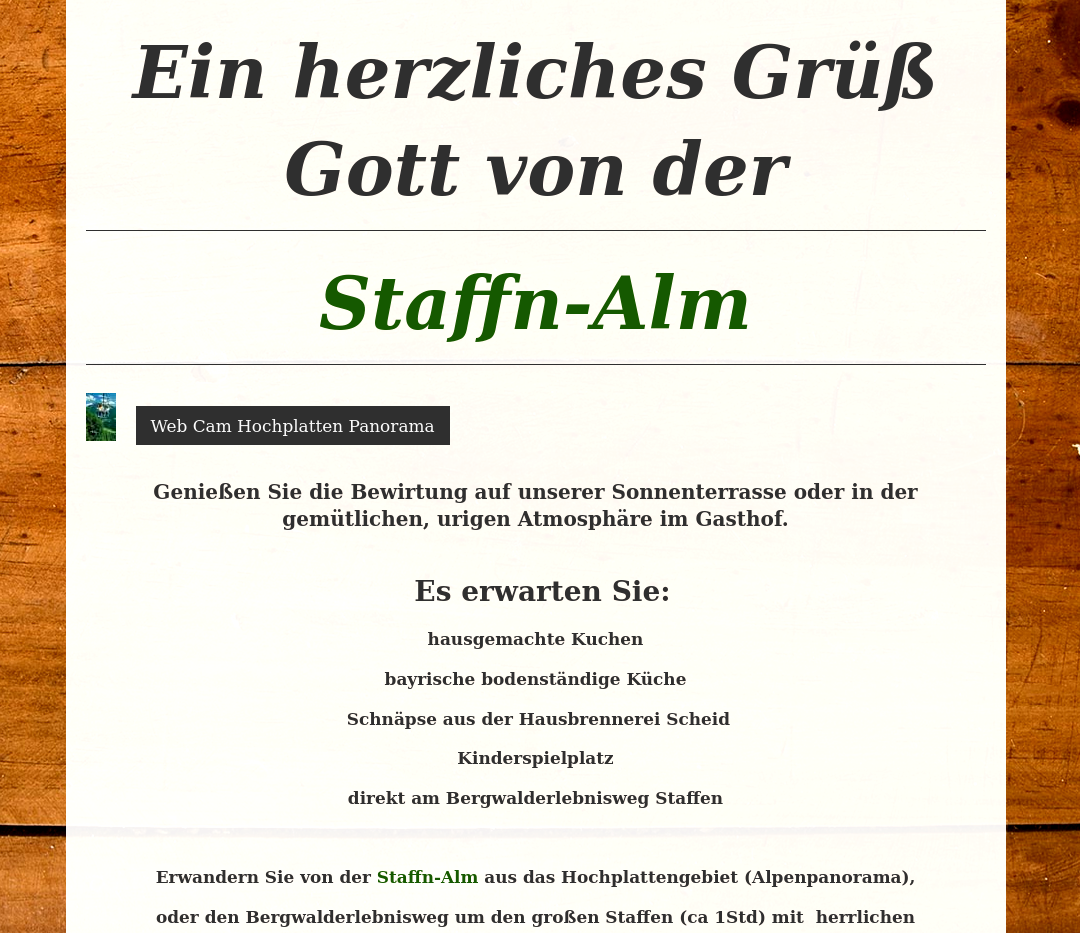 Ein herzliches Grüß Gott von der

Staffn-Alm

Web Cam Hochplatten Panorama

Genießen Sie die Bewirtung auf unserer Sonnenterrasse oder in der gemütlichen, urigen Atmosphäre im Gasthof.

Es erwarten Sie:

hausgemachte Kuchen

bayrische bodenständige Küche

Schnäpse aus der Hausbrennerei Scheid

Kinderspielplatz

direkt am Bergwalderlebnisweg Staffen

Erwandern Sie von der Staffn-Alm aus das Hochplattengebiet (Alpenpanorama), oder den Bergwalderlebnisweg um den großen Staffen (ca 1Std) mit herrlichen